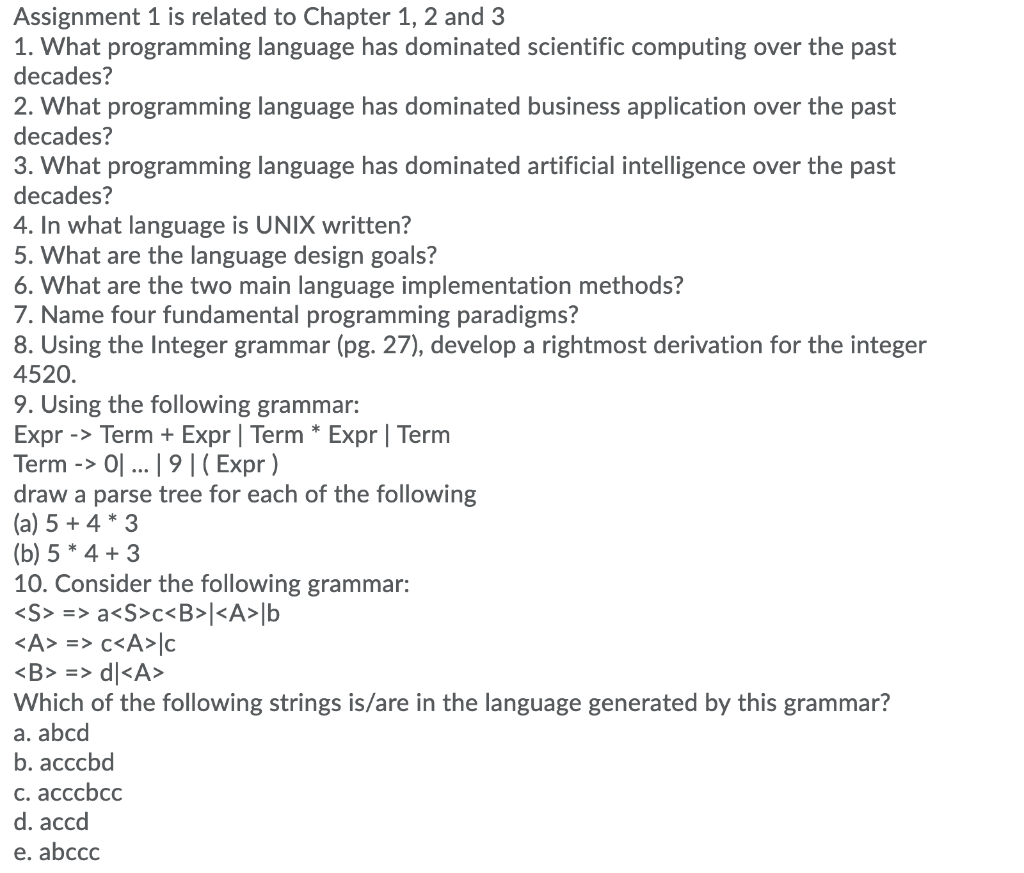 Assignment 1 is related to Chapter 1, 2 and 3
1. What programming language has dominated scientific computing over the past decades?
2. What programming language has dominated business application over the past decades?
3. What programming language has dominated artificial intelligence over the past decades?
4. In what language is UNIX written?
5. What are the language design goals?
6. What are the two main language implementation methods?
7. Name four fundamental programming paradigms?
8. Using the Integer grammar (pg. 27), develop a rightmost derivation for the integer 4520.
9. Using the following grammar:
Expr -> Term + Expr | Term * Expr | Term
Term -> 0| ... | 9 | ( Expr )
draw a parse tree for each of the following
(a) 5 + 4 * 3
(b) 5 * 4 + 3
10. Consider the following grammar:
<S> => a<S>c<B>|<A>|b
<A> => c<A>|c
<B> => d|<A>
Which of the following strings is/are in the language generated by this grammar?
a. abcd
b. acccbd
c. acccbcc
d. accd
e. abccc